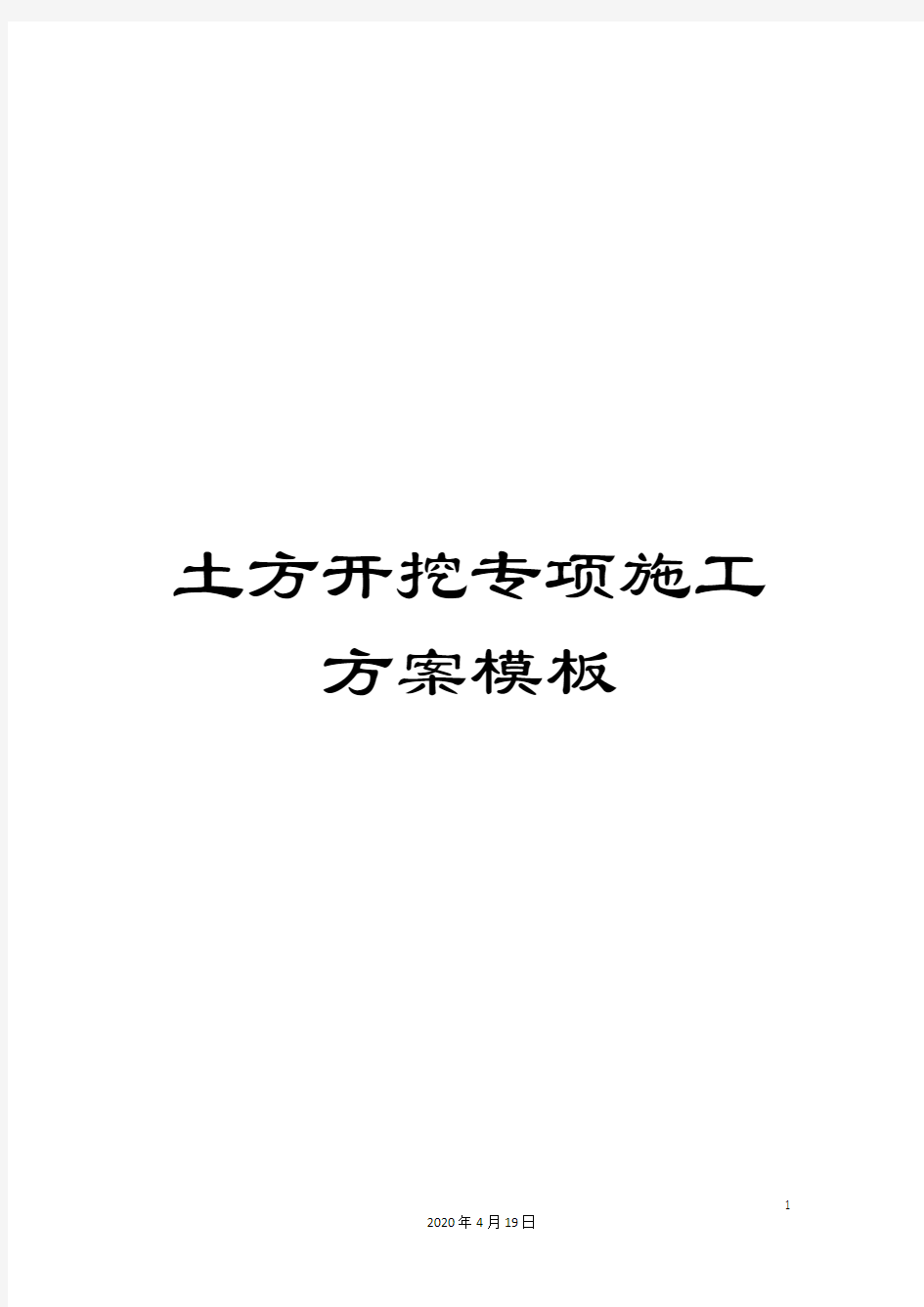 土方开挖专项施工方案模板

1

2020年4月19日